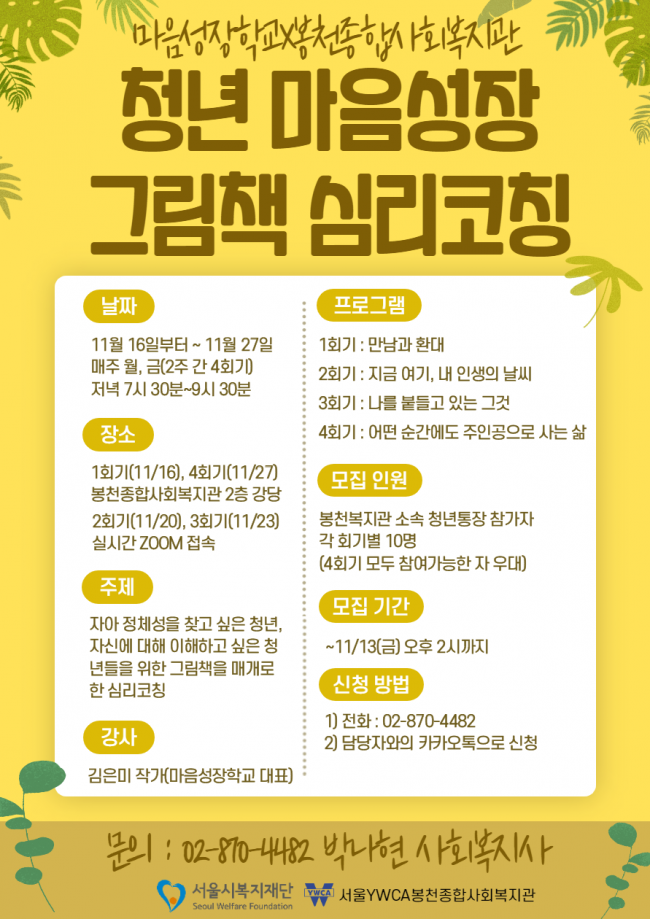 마음성장학교X봉천종합사회복지관

청년 마음성장

그림책 심리코칭

날짜

11월 16일부터 ~ 11월 27일
매주 월, 금(2주 간 4회기)
저녁 7시 30분~9시 30분

장소

1회기(11/16), 4회기(11/27)
봉천종합사회복지관 2층 강당

2회기(11/20), 3회기(11/23)
실시간 ZOOM 접속

주제

자아 정체성을 찾고 싶은 청년, 자신에 대해 이해하고 싶은 청년들을 위한 그림책을 매개로 한 심리코칭

강사

김은미 작가(마음성장학교 대표)

프로그램

1회기 : 만남과 환대

2회기 : 지금 여기, 내 인생의 날씨

3회기 : 나를 붙들고 있는 그것

4회기 : 어떤 순간에도 주인공으로 사는 삶

모집 인원

봉천복지관 소속 청년통장 참가자
각 회기별 10명
(4회기 모두 참여가능한 자 우대)

모집 기간

~11/13(금) 오후 2시까지

신청 방법

1) 전화 : 02-870-4482
2) 담당자와의 카카오톡으로 신청

문의 : 02-870-4482 박나현 사회복지사

서울시복지재단
Seoul Welfare Foundation

YWCA 서울YWCA봉천종합사회복지관